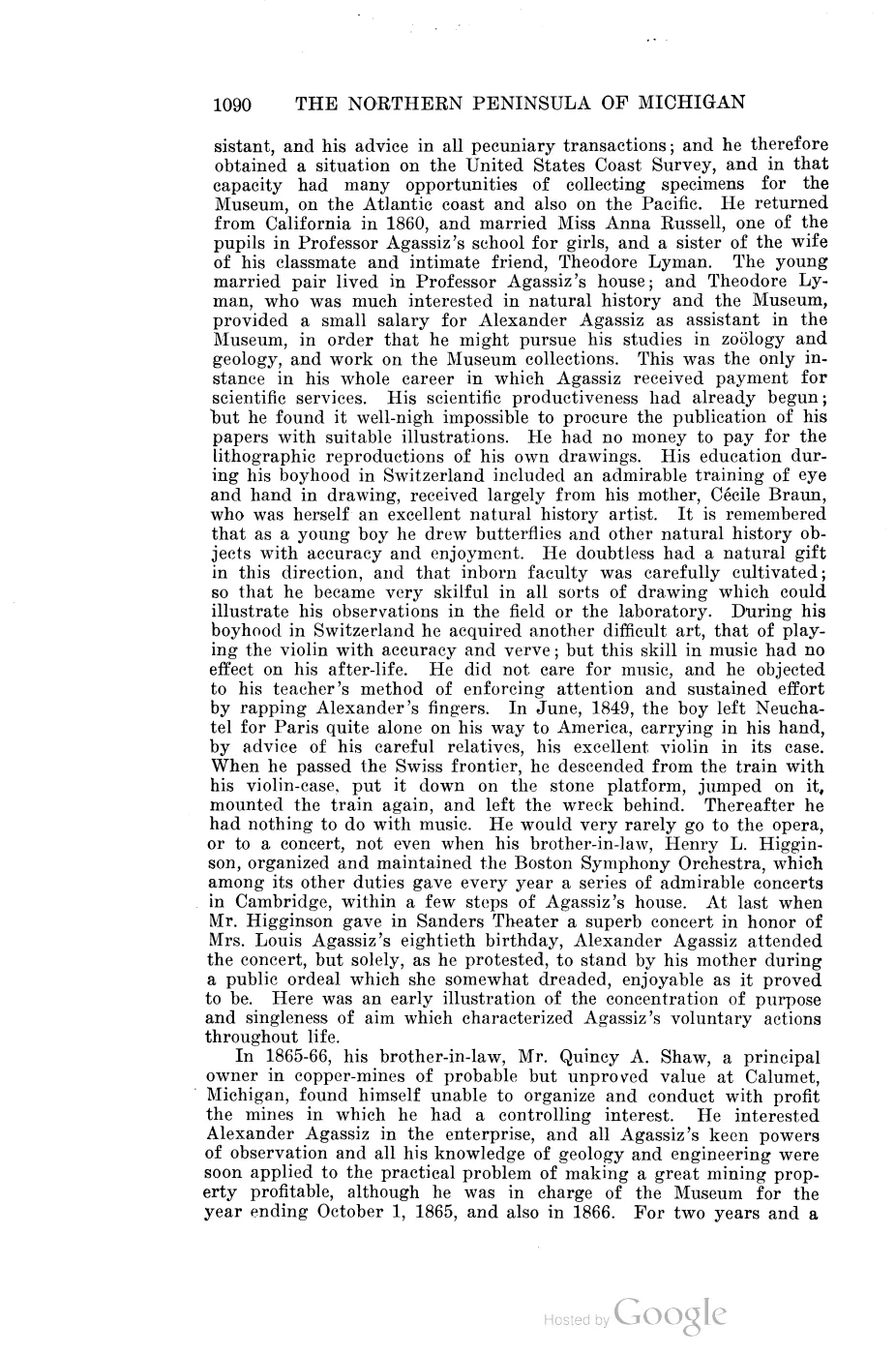 1090 THE NORTHERN PENINSULA OF MICHIGAN

sistant, and his advice in all pecuniary transactions; and he therefore obtained a situation on the United States Coast Survey, and in that capacity had many opportunities of collecting specimens for the Museum, on the Atlantic coast and also on the Pacific. He returned from California in 1860, and married Miss Anna Russell, one of the pupils in Professor Agassiz's school for girls, and a sister of the wife of his classmate and intimate friend, Theodore Lyman. The young married pair lived in Professor Agassiz's house; and Theodore Lyman, who was much interested in natural history and the Museum, provided a small salary for Alexander Agassiz as assistant in the Museum, in order that he might pursue his studies in zoölogy and geology, and work on the Museum collections. This was the only instance in his whole career in which Agassiz received payment for scientific services. His scientific productiveness had already begun; but he found it well-nigh impossible to procure the publication of his papers with suitable illustrations. He had no money to pay for the lithographic reproductions of his own drawings. His education during his boyhood in Switzerland included an admirable training of eye and hand in drawing, received largely from his mother, Cécile Braun, who was herself an excellent natural history artist. It is remembered that as a young boy he drew butterflies and other natural history objects with accuracy and enjoyment. He doubtless had a natural gift in this direction, and that inborn faculty was carefully cultivated; so that he became very skilful in all sorts of drawing which could illustrate his observations in the field or the laboratory. During his boyhood in Switzerland he acquired another difficult art, that of playing the violin with accuracy and verve; but this skill in music had no effect on his after-life. He did not care for music, and he objected to his teacher's method of enforcing attention and sustained effort by rapping Alexander's fingers. In June, 1849, the boy left Neuchatel for Paris quite alone on his way to America, carrying in his hand, by advice of his careful relatives, his excellent violin in its case. When he passed the Swiss frontier, he descended from the train with his violin-case, put it down on the stone platform, jumped on it, mounted the train again, and left the wreck behind. Thereafter he had nothing to do with music. He would very rarely go to the opera, or to a concert, not even when his brother-in-law, Henry L. Higginson, organized and maintained the Boston Symphony Orchestra, which among its other duties gave every year a series of admirable concerts in Cambridge, within a few steps of Agassiz's house. At last when Mr. Higginson gave in Sanders Theater a superb concert in honor of Mrs. Louis Agassiz's eightieth birthday, Alexander Agassiz attended the concert, but solely, as he protested, to stand by his mother during a public ordeal which she somewhat dreaded, enjoyable as it proved to be. Here was an early illustration of the concentration of purpose and singleness of aim which characterized Agassiz's voluntary actions throughout life.

In 1865-66, his brother-in-law, Mr. Quincy A. Shaw, a principal owner in copper-mines of probable but unproved value at Calumet, Michigan, found himself unable to organize and conduct with profit the mines in which he had a controlling interest. He interested Alexander Agassiz in the enterprise, and all Agassiz's keen powers of observation and all his knowledge of geology and engineering were soon applied to the practical problem of making a great mining property profitable, although he was in charge of the Museum for the year ending October 1, 1865, and also in 1866. For two years and a

Hosted by Google